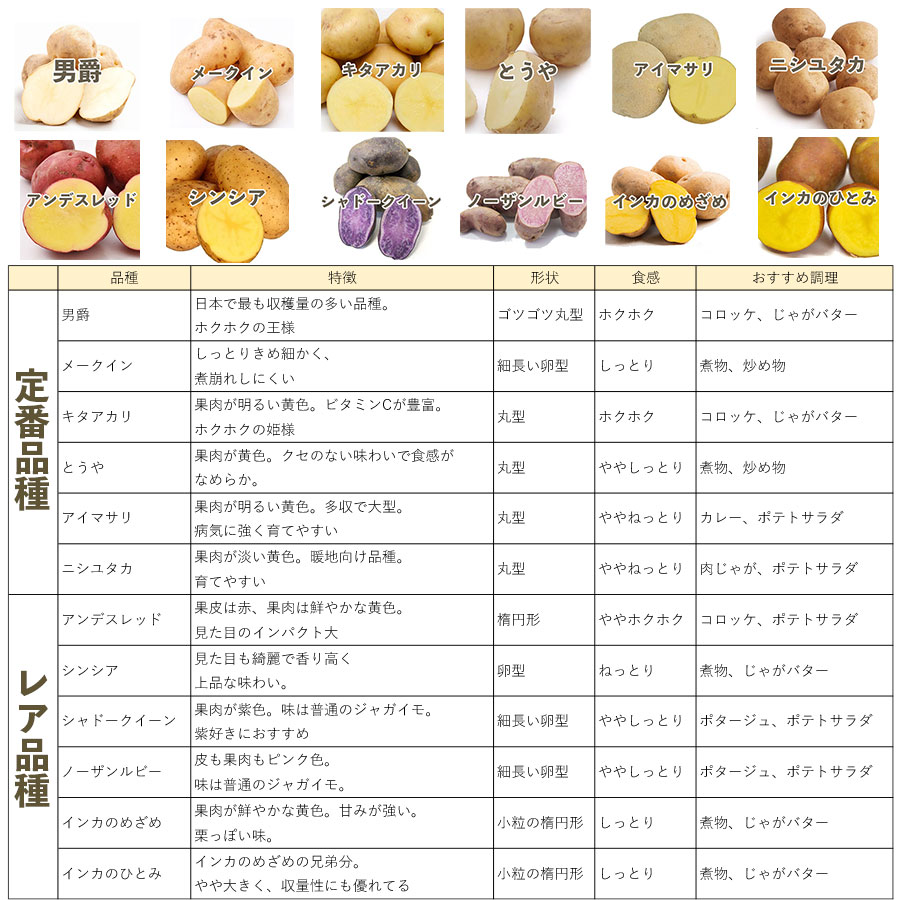 男爵 メークイン キタアカリ とうや アイマサリ ニシユタカ

アンデスレッド シンシア シャドークイーン ノーザンルビー インカのめざめ インカのひとみ

| | 品種 | 特徴 | 形状 | 食感 | おすすめ調理 |
|---|---|---|---|---|---|
| 定番品種 | 男爵 | 日本で最も収穫量の多い品種。ホクホクの王様 | ゴツゴツ丸型 | ホクホク | コロッケ、じゃがバター |
| | メークイン | しっとりきめ細かく、煮崩れしにくい | 細長い卵型 | しっとり | 煮物、炒め物 |
| | キタアカリ | 果肉が明るい黄色。ビタミンCが豊富。ホクホクの姫様 | 丸型 | ホクホク | コロッケ、じゃがバター |
| | とうや | 果肉が黄色。クセのない味わいで食感がなめらか。 | 丸型 | ややしっとり | 煮物、炒め物 |
| | アイマサリ | 果肉が明るい黄色。多収で大型。病気に強く育てやすい | 丸型 | ややねっとり | カレー、ポテトサラダ |
| | ニシユタカ | 果肉が淡い黄色。暖地向け品種。育てやすい | 丸型 | ややねっとり | 肉じゃが、ポテトサラダ |
| レア品種 | アンデスレッド | 果皮は赤、果肉は鮮やかな黄色。見た目のインパクト大 | 楕円形 | ややホクホク | コロッケ、ポテトサラダ |
| | シンシア | 見た目も綺麗で香り高く上品な味わい。 | 卵型 | ねっとり | 煮物、じゃがバター |
| | シャドークイーン | 果肉が紫色。味は普通のジャガイモ。紫好きにおすすめ | 細長い卵型 | ややしっとり | ポタージュ、ポテトサラダ |
| | ノーザンルビー | 皮も果肉もピンク色。味は普通のジャガイモ。 | 細長い卵型 | ややしっとり | ポタージュ、ポテトサラダ |
| | インカのめざめ | 果肉が鮮やかな黄色。甘みが強い。栗っぽい味。 | 小粒の楕円形 | しっとり | 煮物、じゃがバター |
| | インカのひとみ | インカのめざめの兄弟分。やや大きく、収量性にも優れてる | 小粒の楕円形 | しっとり | 煮物、じゃがバター |